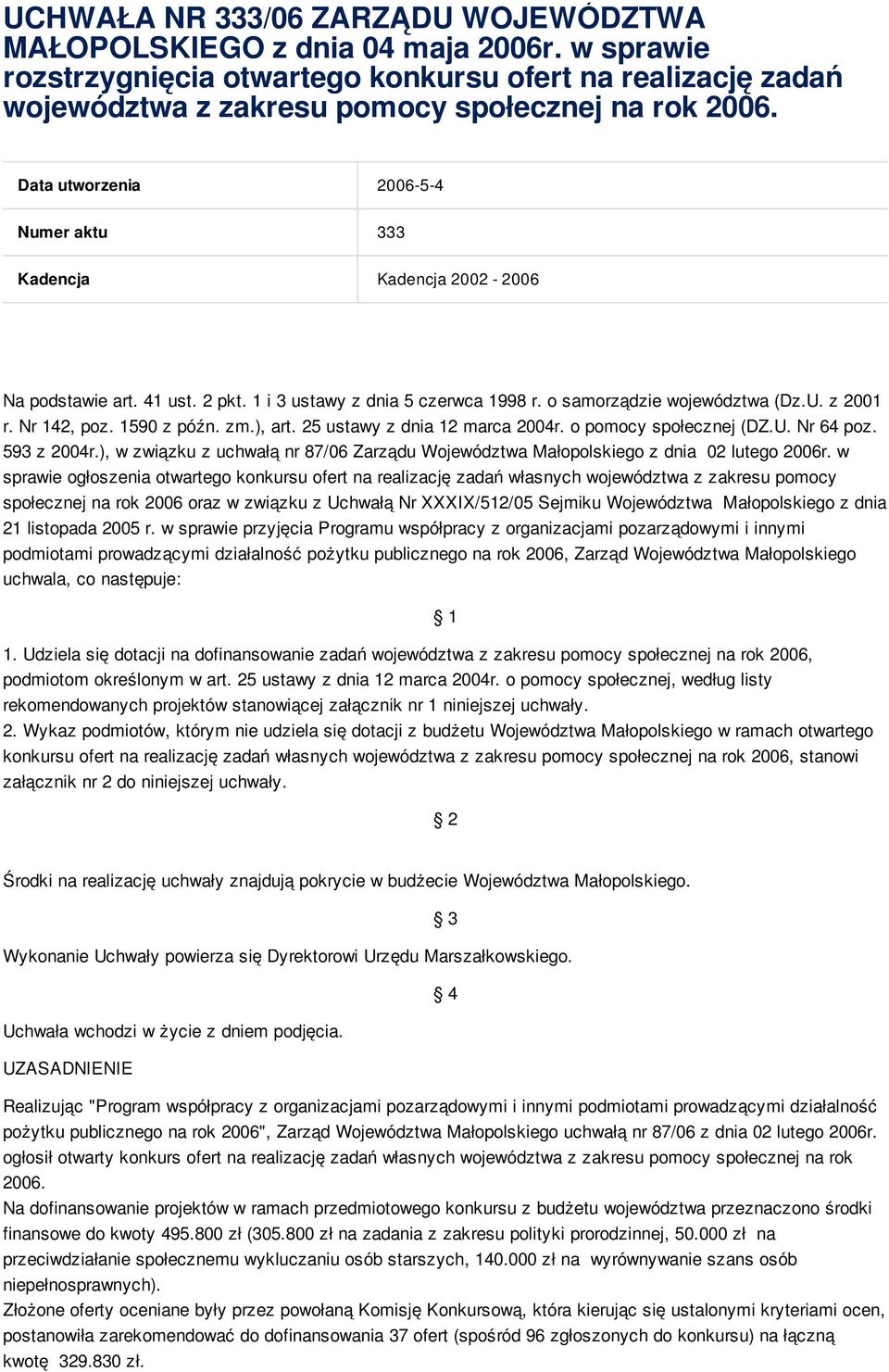 UCHWAŁA NR 333/06 ZARZĄDU WOJEWÓDZTWA MAŁOPOLSKIEGO z dnia 04 maja 2006r. w sprawie rozstrzygnięcia otwartego konkursu ofert na realizację zadań województwa z zakresu pomocy społecznej na rok 2006.

| Data utworzenia | 2006-5-4 |
|---|---|
| Numer aktu | 333 |
| Kadencja | Kadencja 2002 - 2006 |

Na podstawie art. 41 ust. 2 pkt. 1 i 3 ustawy z dnia 5 czerwca 1998 r. o samorządzie województwa (Dz.U. z 2001 r. Nr 142, poz. 1590 z późn. zm.), art. 25 ustawy z dnia 12 marca 2004r. o pomocy społecznej (DZ.U. Nr 64 poz. 593 z 2004r.), w związku z uchwałą nr 87/06 Zarządu Województwa Małopolskiego z dnia 02 lutego 2006r. w sprawie ogłoszenia otwartego konkursu ofert na realizację zadań własnych województwa z zakresu pomocy społecznej na rok 2006 oraz w związku z Uchwałą Nr XXXIX/512/05 Sejmiku Województwa Małopolskiego z dnia 21 listopada 2005 r. w sprawie przyjęcia Programu współpracy z organizacjami pozarządowymi i innymi podmiotami prowadzącymi działalność pożytku publicznego na rok 2006, Zarząd Województwa Małopolskiego uchwala, co następuje:

§ 1

1. Udziela się dotacji na dofinansowanie zadań województwa z zakresu pomocy społecznej na rok 2006, podmiotom określonym w art. 25 ustawy z dnia 12 marca 2004r. o pomocy społecznej, według listy rekomendowanych projektów stanowiącej załącznik nr 1 niniejszej uchwały.
2. Wykaz podmiotów, którym nie udziela się dotacji z budżetu Województwa Małopolskiego w ramach otwartego konkursu ofert na realizację zadań własnych województwa z zakresu pomocy społecznej na rok 2006, stanowi załącznik nr 2 do niniejszej uchwały.

§ 2

Środki na realizację uchwały znajdują pokrycie w budżecie Województwa Małopolskiego.

§ 3

Wykonanie Uchwały powierza się Dyrektorowi Urzędu Marszałkowskiego.

§ 4

Uchwała wchodzi w życie z dniem podjęcia.

UZASADNIENIE

Realizując "Program współpracy z organizacjami pozarządowymi i innymi podmiotami prowadzącymi działalność pożytku publicznego na rok 2006", Zarząd Województwa Małopolskiego uchwałą nr 87/06 z dnia 02 lutego 2006r. ogłosił otwarty konkurs ofert na realizację zadań własnych województwa z zakresu pomocy społecznej na rok 2006.
Na dofinansowanie projektów w ramach przedmiotowego konkursu z budżetu województwa przeznaczono środki finansowe do kwoty 495.800 zł (305.800 zł na zadania z zakresu polityki prorodzinnej, 50.000 zł na przeciwdziałanie społecznemu wykluczaniu osób starszych, 140.000 zł na wyrównywanie szans osób niepełnosprawnych).
Złożone oferty oceniane były przez powołaną Komisję Konkursową, która kierując się ustalonymi kryteriami ocen, postanowiła zarekomendować do dofinansowania 37 ofert (spośród 96 zgłoszonych do konkursu) na łączną kwotę 329.830 zł.